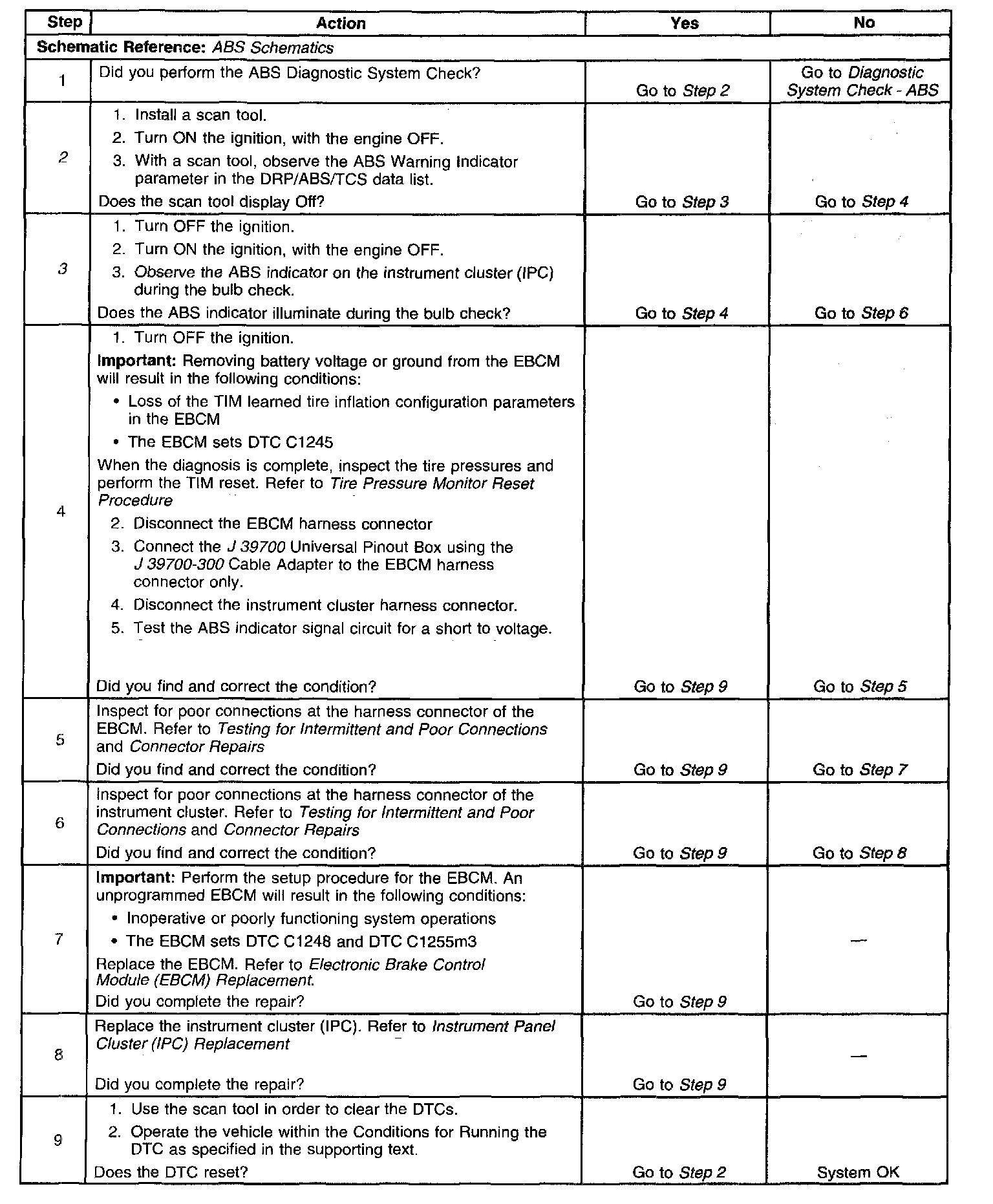 | Step | Action | Yes | No |
|---|---|---|---|
| Schematic Reference: ABS Schematics | | | |
| 1 | Did you perform the ABS Diagnostic System Check? | Go to Step 2 | Go to Diagnostic System Check - ABS |
| 2 | 1. Install a scan tool. 2. Turn ON the ignition, with the engine OFF. 3. With a scan tool, observe the ABS Warning Indicator parameter in the DRP/ABS/TCS data list. Does the scan tool display Off? | Go to Step 3 | Go to Step 4 |
| 3 | 1. Turn OFF the ignition. 2. Turn ON the ignition, with the engine OFF. 3. Observe the ABS indicator on the instrument cluster (IPC) during the bulb check. Does the ABS indicator illuminate during the bulb check? | Go to Step 4 | Go to Step 6 |
| 4 | 1. Turn OFF the ignition. Important: Removing battery voltage or ground from the EBCM will result in the following conditions: • Loss of the TIM learned tire inflation configuration parameters in the EBCM • The EBCM sets DTC C1245 When the diagnosis is complete, inspect the tire pressures and perform the TIM reset. Refer to Tire Pressure Monitor Reset Procedure 2. Disconnect the EBCM harness connector 3. Connect the J 39700 Universal Pinout Box using the J 39700-300 Cable Adapter to the EBCM harness connector only. 4. Disconnect the instrument cluster harness connector. 5. Test the ABS indicator signal circuit for a short to voltage. Did you find and correct the condition? | Go to Step 9 | Go to Step 5 |
| 5 | Inspect for poor connections at the harness connector of the EBCM. Refer to Testing for Intermittent and Poor Connections and Connector Repairs Did you find and correct the condition? | Go to Step 9 | Go to Step 7 |
| 6 | Inspect for poor connections at the harness connector of the instrument cluster. Refer to Testing for Intermittent and Poor Connections and Connector Repairs Did you find and correct the condition? | Go to Step 9 | Go to Step 8 |
| 7 | Important: Perform the setup procedure for the EBCM. An unprogrammed EBCM will result in the following conditions: • Inoperative or poorly functioning system operations • The EBCM sets DTC C1248 and DTC C1255m3 Replace the EBCM. Refer to Electronic Brake Control Module (EBCM) Replacement. Did you complete the repair? | Go to Step 9 | — |
| 8 | Replace the instrument cluster (IPC). Refer to Instrument Panel Cluster (IPC) Replacement Did you complete the repair? | Go to Step 9 | — |
| 9 | 1. Use the scan tool in order to clear the DTCs. 2. Operate the vehicle within the Conditions for Running the DTC as specified in the supporting text. Does the DTC reset? | Go to Step 2 | System OK |